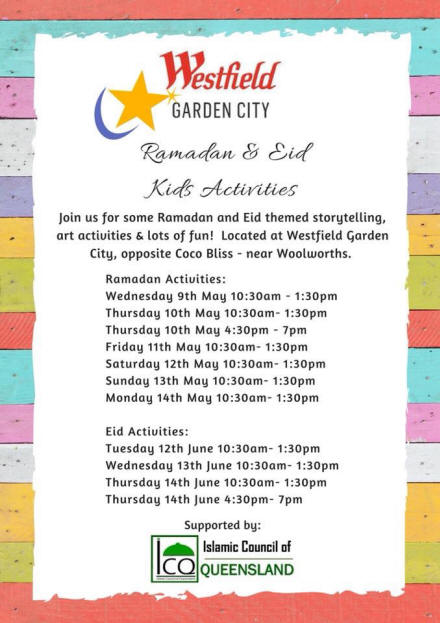 Westfield
GARDEN CITY

Ramadan & Eid
Kids Activities

Join us for some Ramadan and Eid themed storytelling, art activities & lots of fun! Located at Westfield Garden City, opposite Coco Bliss - near Woolworths.

Ramadan Activities:
Wednesday 9th May 10:30am - 1:30pm
Thursday 10th May 10:30am- 1:30pm
Thursday 10th May 4:30pm - 7pm
Friday 11th May 10:30am- 1:30pm
Saturday 12th May 10:30am- 1:30pm
Sunday 13th May 10:30am- 1:30pm
Monday 14th May 10:30am- 1:30pm

Eid Activities:
Tuesday 12th June 10:30am- 1:30pm
Wednesday 13th June 10:30am- 1:30pm
Thursday 14th June 10:30am- 1:30pm
Thursday 14th June 4:30pm- 7pm

Supported by:
ICQ
Islamic Council of
QUEENSLAND